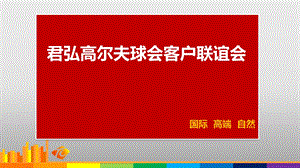 君弘高尔夫球会客户联谊会

国际 高端 自然